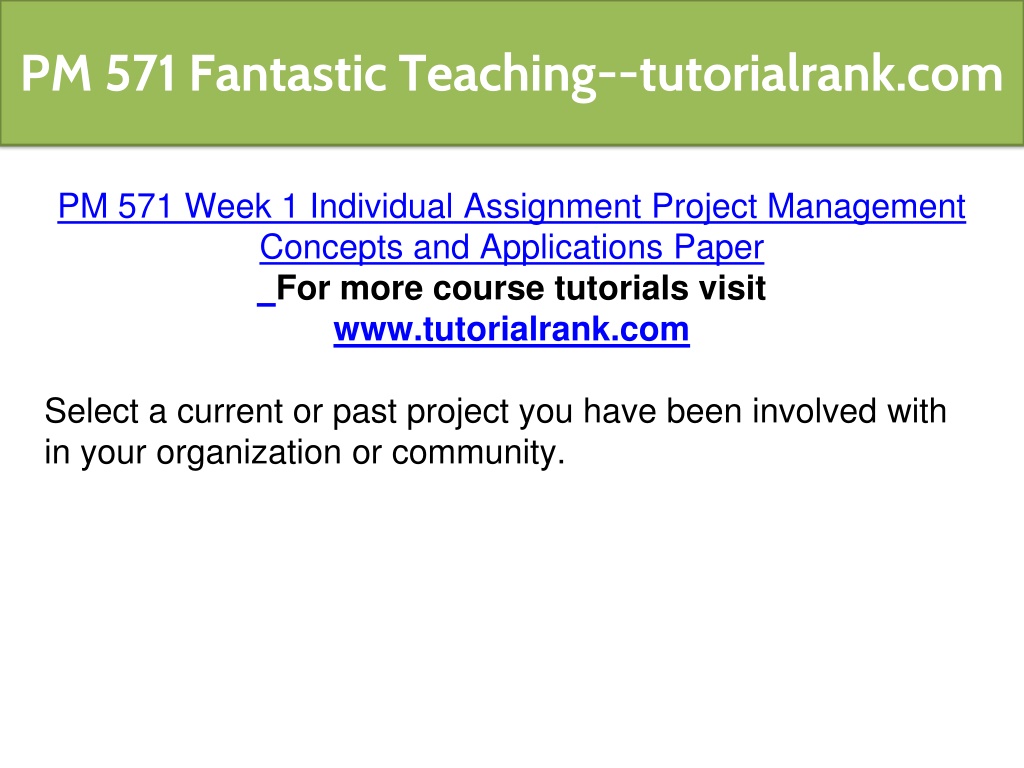 PM 571 Fantastic Teaching--tutorialrank.com

PM 571 Week 1 Individual Assignment Project Management Concepts and Applications Paper
For more course tutorials visit
www.tutorialrank.com

Select a current or past project you have been involved with in your organization or community.